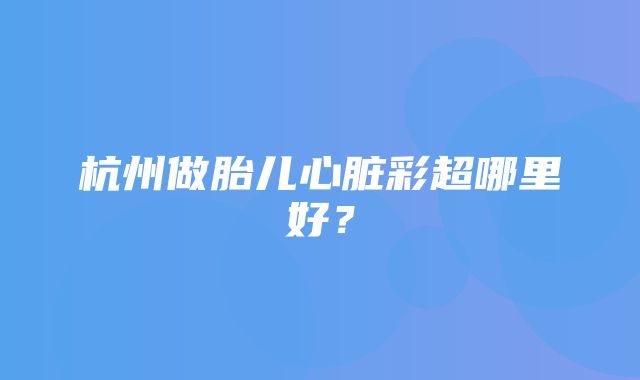 杭州做胎儿心脏彩超哪里好？